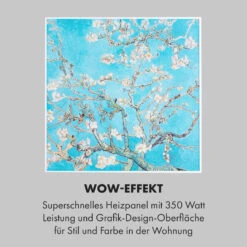 WOW-EFFEKT

Superschnelles Heizpanel mit 350 Watt Leistung und Grafik-Design-Oberfläche für Stil und Farbe in der Wohnung